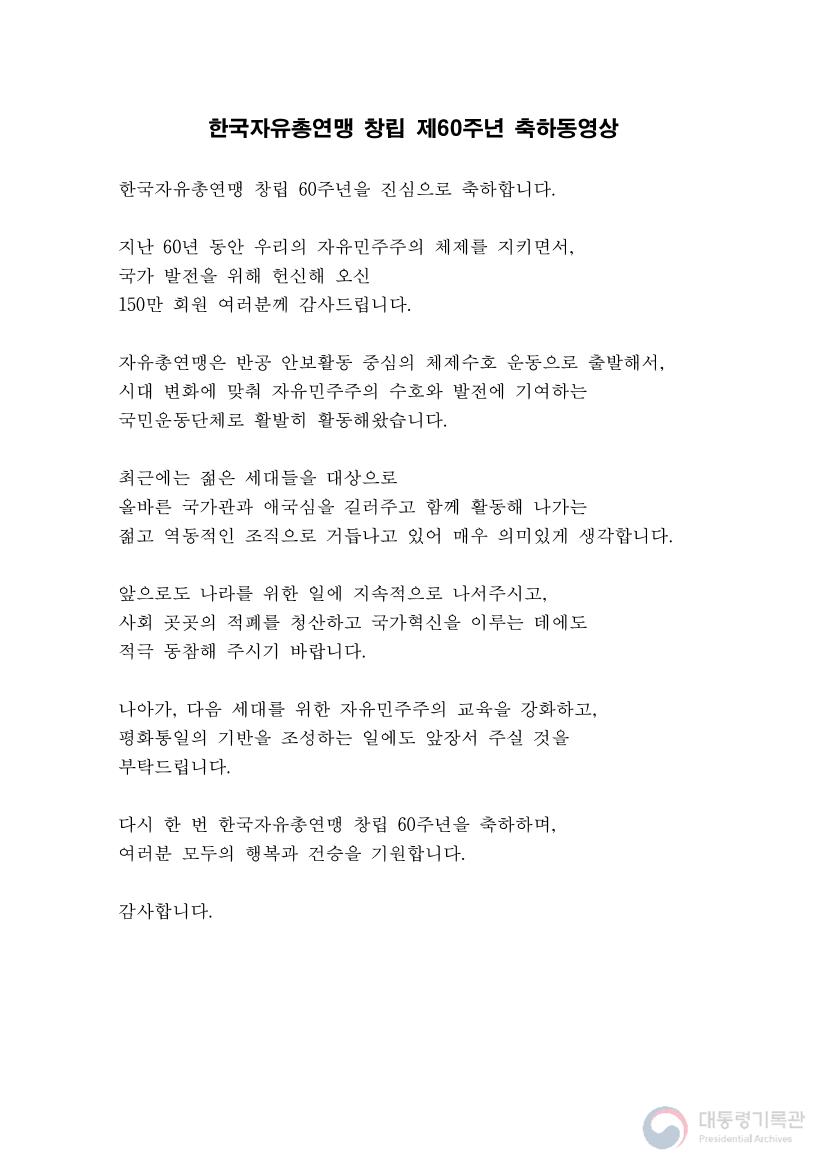 한국자유총연맹 창립 제60주년 축하동영상

한국자유총연맹 창립 60주년을 진심으로 축하합니다.

지난 60년 동안 우리의 자유민주주의 체제를 지키면서,
국가 발전을 위해 헌신해 오신
150만 회원 여러분께 감사드립니다.

자유총연맹은 반공 안보활동 중심의 체제수호 운동으로 출발해서,
시대 변화에 맞춰 자유민주주의 수호와 발전에 기여하는
국민운동단체로 활발히 활동해왔습니다.

최근에는 젊은 세대들을 대상으로
올바른 국가관과 애국심을 길러주고 함께 활동해 나가는
젊고 역동적인 조직으로 거듭나고 있어 매우 의미있게 생각합니다.

앞으로도 나라를 위한 일에 지속적으로 나서주시고,
사회 곳곳의 적폐를 청산하고 국가혁신을 이루는 데에도
적극 동참해 주시기 바랍니다.

나아가, 다음 세대를 위한 자유민주주의 교육을 강화하고,
평화통일의 기반을 조성하는 일에도 앞장서 주실 것을
부탁드립니다.

다시 한 번 한국자유총연맹 창립 60주년을 축하하며,
여러분 모두의 행복과 건승을 기원합니다.

감사합니다.

대통령기록관
Presidential Archives